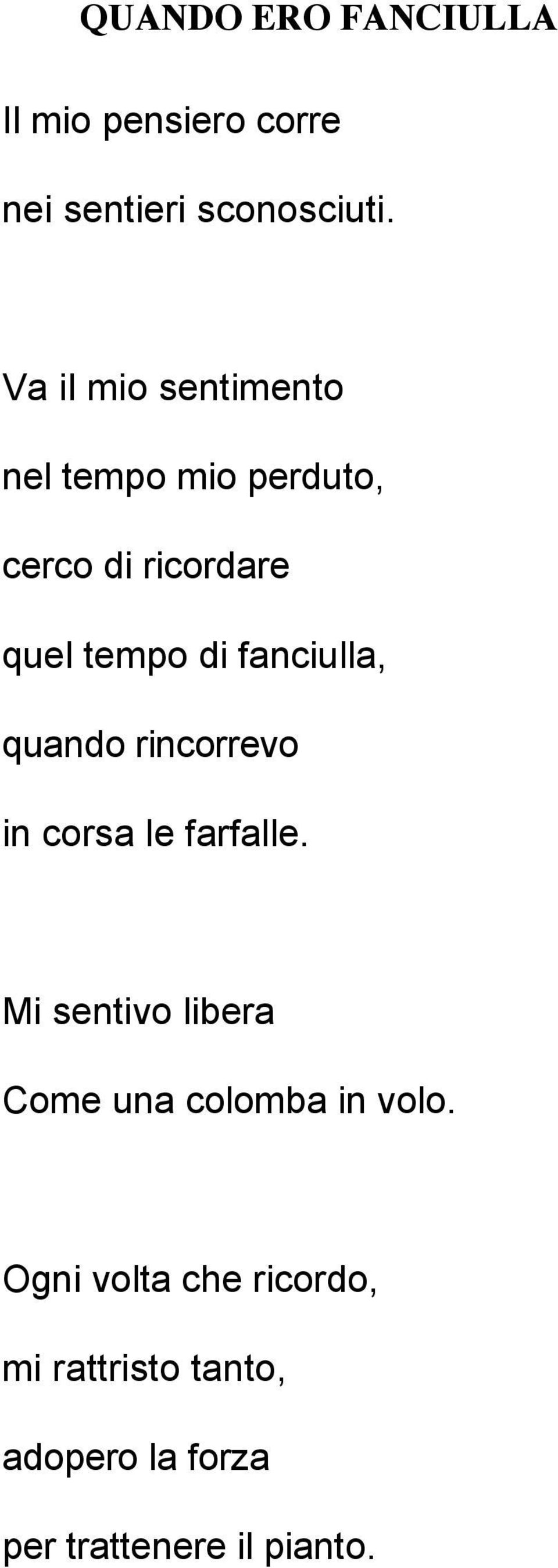 QUANDO ERO FANCIULLA

Il mio pensiero corre
nei sentieri sconosciuti.

Va il mio sentimento
nel tempo mio perduto,
cerco di ricordare
quel tempo di fanciulla,
quando rincorrevo
in corsa le farfalle.

Mi sentivo libera
Come una colomba in volo.

Ogni volta che ricordo,
mi rattristo tanto,
adopero la forza
per trattenere il pianto.